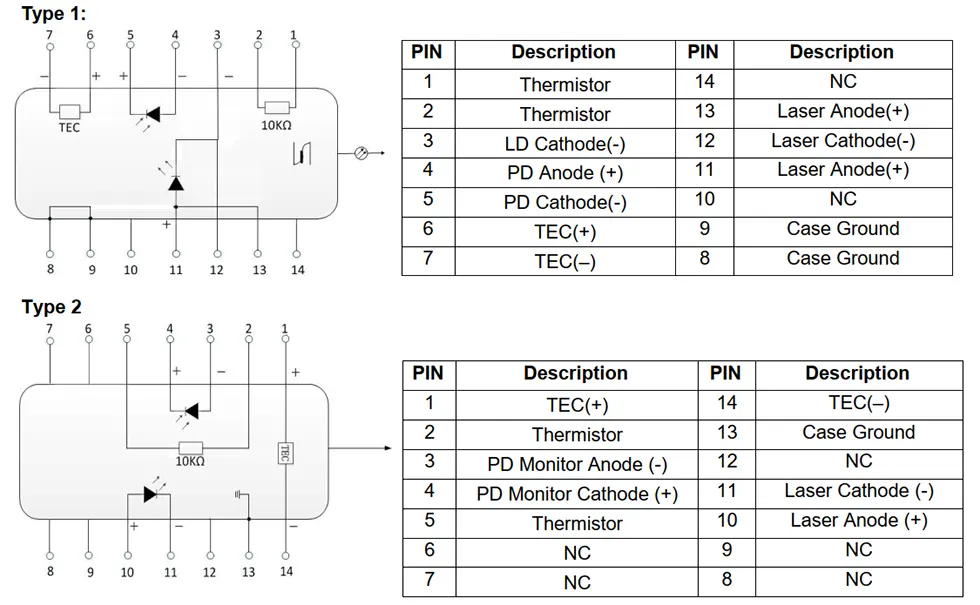 Type 1:

7 6 5 4 3 2 1

− + + − − 

TEC 10KΩ

+

8 9 10 11 12 13 14

| PIN | Description | PIN | Description |
|---|---|---|---|
| 1 | Thermistor | 14 | NC |
| 2 | Thermistor | 13 | Laser Anode(+) |
| 3 | LD Cathode(-) | 12 | Laser Cathode(-) |
| 4 | PD Anode (+) | 11 | Laser Anode(+) |
| 5 | PD Cathode(-) | 10 | NC |
| 6 | TEC(+) | 9 | Case Ground |
| 7 | TEC(–) | 8 | Case Ground |

Type 2

7 6 5 4 3 2 1

+ − +

10KΩ TEC

+ − −

8 9 10 11 12 13 14

| PIN | Description | PIN | Description |
|---|---|---|---|
| 1 | TEC(+) | 14 | TEC(–) |
| 2 | Thermistor | 13 | Case Ground |
| 3 | PD Monitor Anode (-) | 12 | NC |
| 4 | PD Monitor Cathode (+) | 11 | Laser Cathode (-) |
| 5 | Thermistor | 10 | Laser Anode (+) |
| 6 | NC | 9 | NC |
| 7 | NC | 8 | NC |